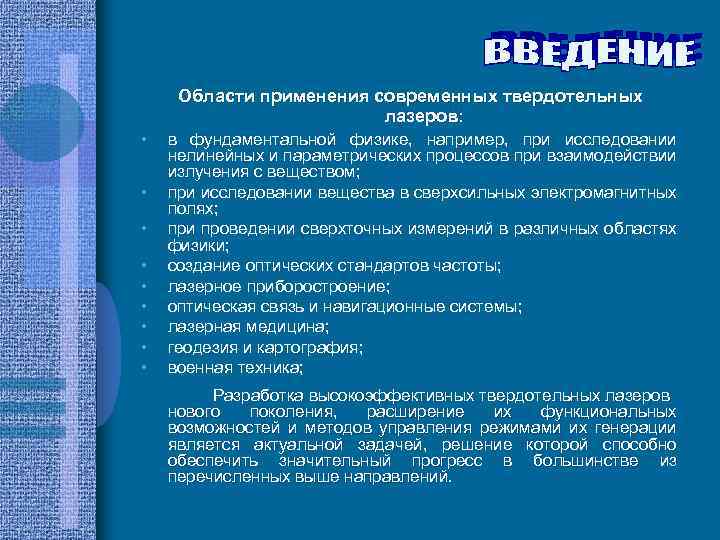 ВВЕДЕНИЕ

Области применения современных твердотельных лазеров:

• в фундаментальной физике, например, при исследовании нелинейных и параметрических процессов при взаимодействии излучения с веществом;
• при исследовании вещества в сверхсильных электромагнитных полях;
• при проведении сверхточных измерений в различных областях физики;
• создание оптических стандартов частоты;
• лазерное приборостроение;
• оптическая связь и навигационные системы;
• лазерная медицина;
• геодезия и картография;
• военная техника;

Разработка высокоэффективных твердотельных лазеров нового поколения, расширение их функциональных возможностей и методов управления режимами их генерации является актуальной задачей, решение которой способно обеспечить значительный прогресс в большинстве из перечисленных выше направлений.